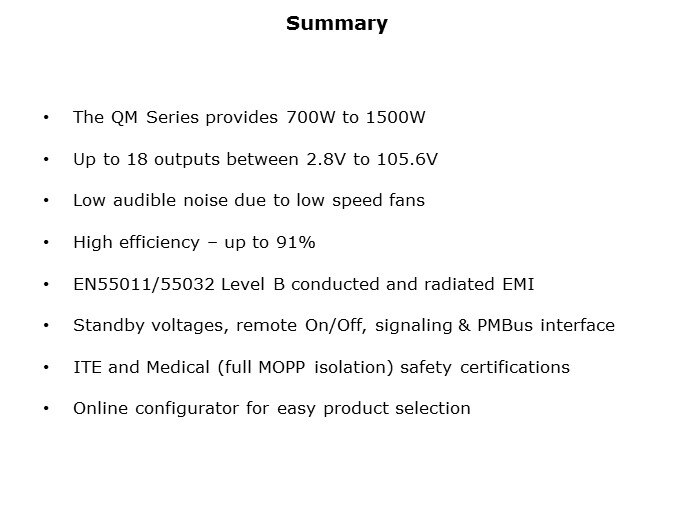 Summary

• The QM Series provides 700W to 1500W

• Up to 18 outputs between 2.8V to 105.6V

• Low audible noise due to low speed fans

• High efficiency – up to 91%

• EN55011/55032 Level B conducted and radiated EMI

• Standby voltages, remote On/Off, signaling & PMBus interface

• ITE and Medical (full MOPP isolation) safety certifications

• Online configurator for easy product selection